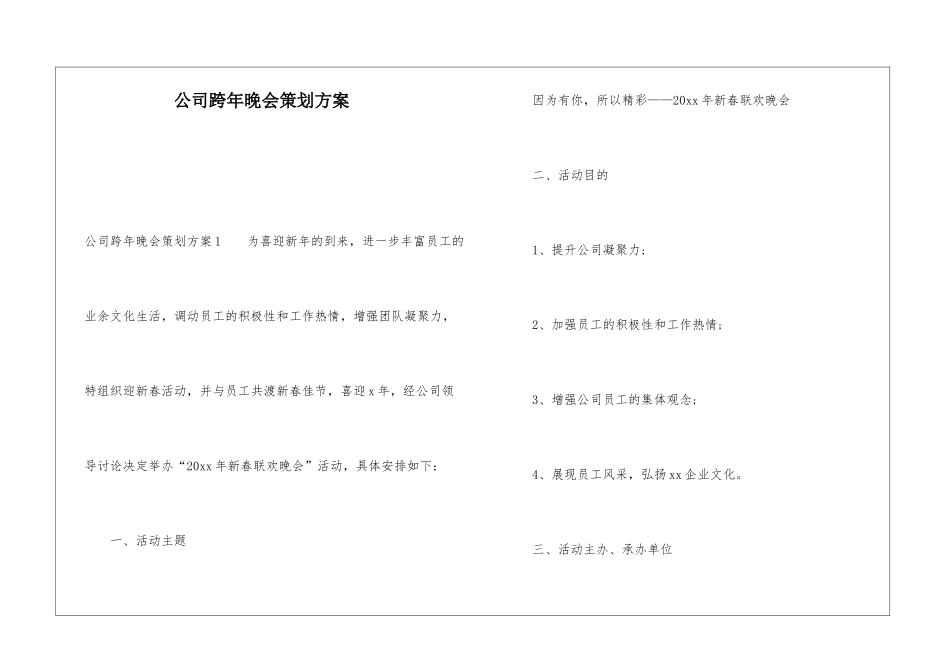 公司跨年晚会策划方案

公司跨年晚会策划方案1　　为喜迎新年的到来，进一步丰富员工的业余文化生活，调动员工的积极性和工作热情，增强团队凝聚力，特组织迎新春活动，并与员工共渡新春佳节，喜迎x年，经公司领导讨论决定举办“20xx年新春联欢晚会”活动，具体安排如下：

一、活动主题

因为有你，所以精彩——20xx年新春联欢晚会

二、活动目的

1、提升公司凝聚力；

2、加强员工的积极性和工作热情；

3、增强公司员工的集体观念；

4、展现员工风采，弘扬xx企业文化。

三、活动主办、承办单位